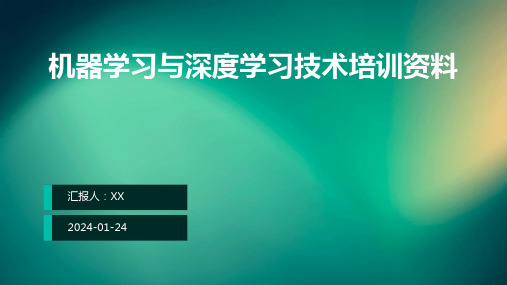 机器学习与深度学习技术培训资料

汇报人：XX

2024-01-24